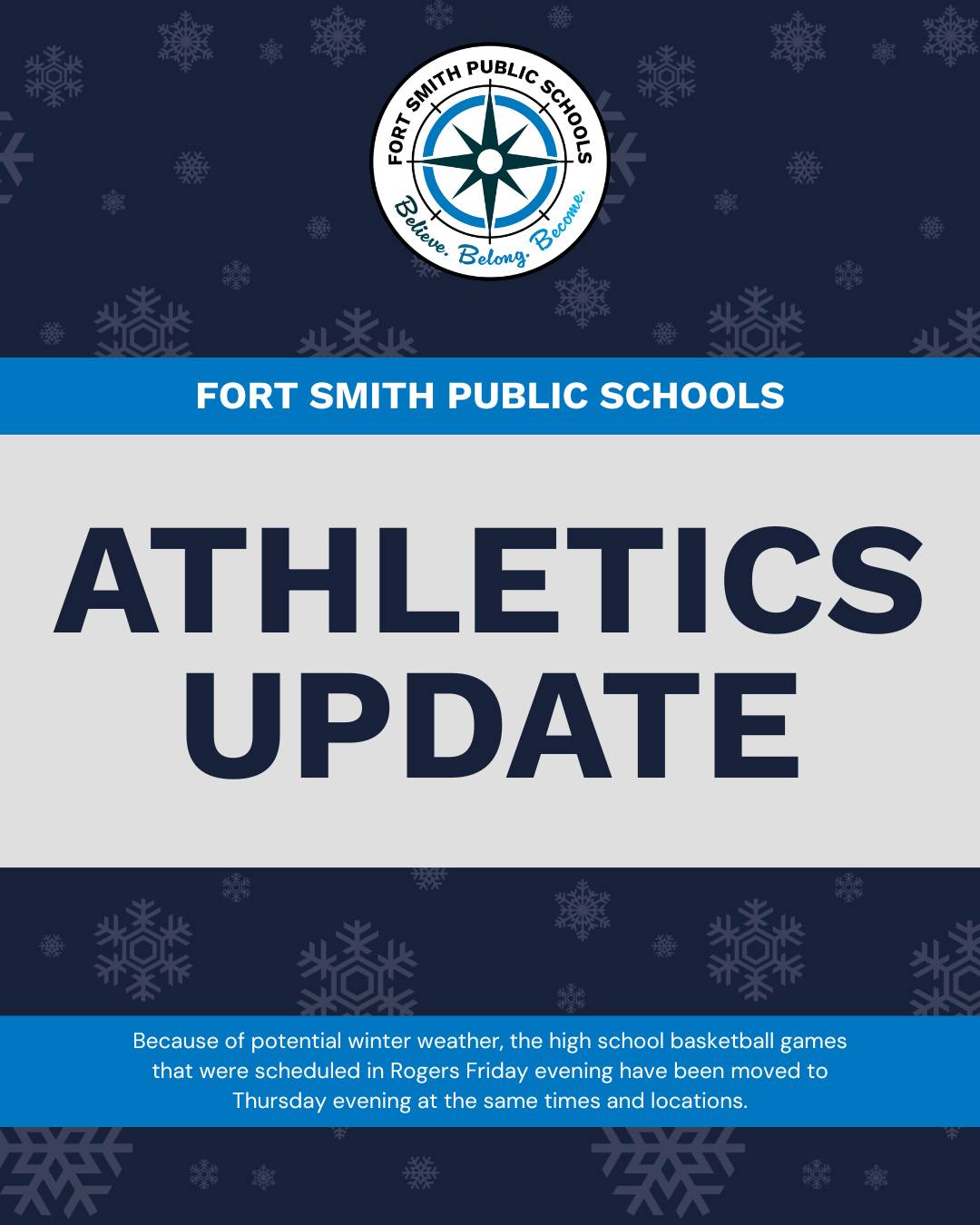 FORT SMITH PUBLIC SCHOOLS
Believe. Belong. Become.

FORT SMITH PUBLIC SCHOOLS

ATHLETICS
UPDATE

Because of potential winter weather, the high school basketball games that were scheduled in Rogers Friday evening have been moved to Thursday evening at the same times and locations.